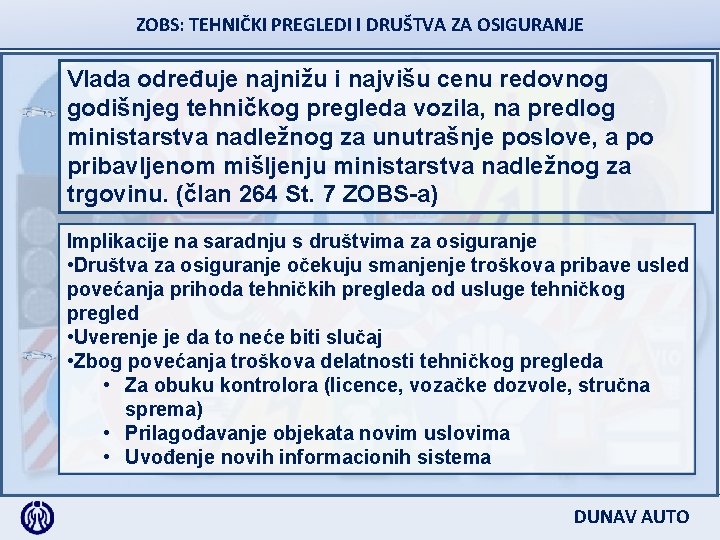 ZOBS: TEHNIČKI PREGLEDI I DRUŠTVA ZA OSIGURANJE

Vlada određuje najnižu i najvišu cenu redovnog godišnjeg tehničkog pregleda vozila, na predlog ministarstva nadležnog za unutrašnje poslove, a po pribavljenom mišljenju ministarstva nadležnog za trgovinu. (član 264 St. 7 ZOBS-a)

Implikacije na saradnju s društvima za osiguranje
•Društva za osiguranje očekuju smanjenje troškova pribave usled povećanja prihoda tehničkih pregleda od usluge tehničkog pregled
•Uverenje je da to neće biti slučaj
•Zbog povećanja troškova delatnosti tehničkog pregleda
• Za obuku kontrolora (licence, vozačke dozvole, stručna sprema)
• Prilagođavanje objekata novim uslovima
• Uvođenje novih informacionih sistema

DUNAV AUTO